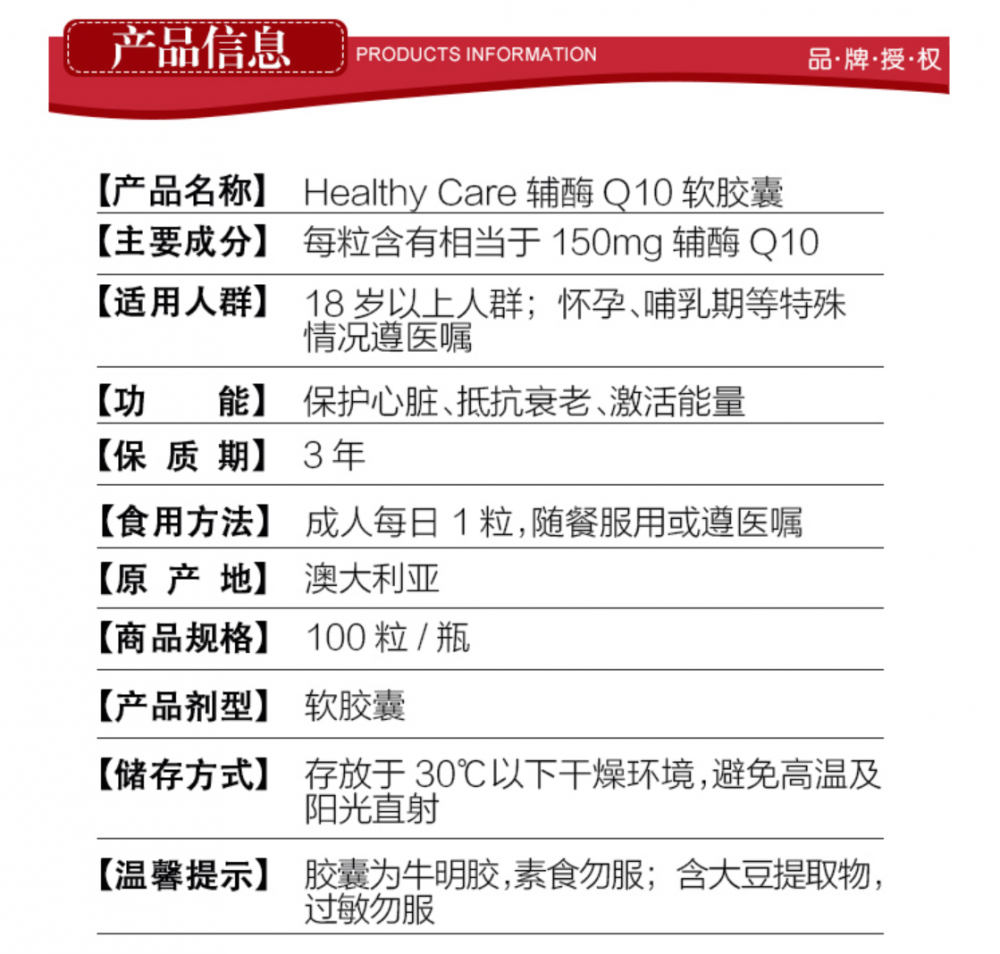 产品信息 PRODUCTS INFORMATION 品·牌·授·权

| | |
|---|---|
| 【产品名称】 | Healthy Care 辅酶 Q10 软胶囊 |
| 【主要成分】 | 每粒含有相当于 150mg 辅酶 Q10 |
| 【适用人群】 | 18 岁以上人群；怀孕、哺乳期等特殊情况遵医嘱 |
| 【功　　能】 | 保护心脏、抵抗衰老、激活能量 |
| 【保 质 期】 | 3 年 |
| 【食用方法】 | 成人每日 1 粒，随餐服用或遵医嘱 |
| 【原 产 地】 | 澳大利亚 |
| 【商品规格】 | 100 粒 / 瓶 |
| 【产品剂型】 | 软胶囊 |
| 【储存方式】 | 存放于 30℃以下干燥环境，避免高温及阳光直射 |
| 【温馨提示】 | 胶囊为牛明胶，素食勿服；含大豆提取物，过敏勿服 |